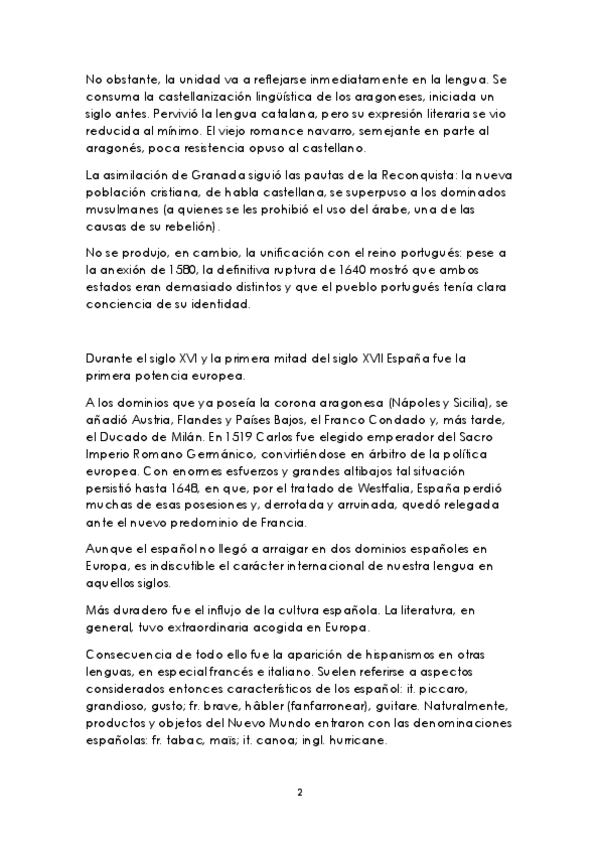 No obstante, la unidad va a reflejarse inmediatamente en la lengua. Se consuma la castellanización lingüística de los aragoneses, iniciada un siglo antes. Pervivió la lengua catalana, pero su expresión literaria se vio reducida al mínimo. El viejo romance navarro, semejante en parte al aragonés, poca resistencia opuso al castellano.

La asimilación de Granada siguió las pautas de la Reconquista: la nueva población cristiana, de habla castellana, se superpuso a los dominados musulmanes (a quienes se les prohibió el uso del árabe, una de las causas de su rebelión).

No se produjo, en cambio, la unificación con el reino portugués: pese a la anexión de 1580, la definitiva ruptura de 1640 mostró que ambos estados eran demasiado distintos y que el pueblo portugués tenía clara conciencia de su identidad.

Durante el siglo XVI y la primera mitad del siglo XVII España fue la primera potencia europea.

A los dominios que ya poseía la corona aragonesa (Nápoles y Sicilia), se añadió Austria, Flandes y Países Bajos, el Franco Condado y, más tarde, el Ducado de Milán. En 1519 Carlos fue elegido emperador del Sacro Imperio Romano Germánico, convirtiéndose en árbitro de la política europea. Con enormes esfuerzos y grandes altibajos tal situación persistió hasta 1648, en que, por el tratado de Westfalia, España perdió muchas de esas posesiones y, derrotada y arruinada, quedó relegada ante el nuevo predominio de Francia.

Aunque el español no llegó a arraigar en dos dominios españoles en Europa, es indiscutible el carácter internacional de nuestra lengua en aquellos siglos.

Más duradero fue el influjo de la cultura española. La literatura, en general, tuvo extraordinaria acogida en Europa.

Consecuencia de todo ello fue la aparición de hispanismos en otras lenguas, en especial francés e italiano. Suelen referirse a aspectos considerados entonces característicos de los español: it. piccaro, grandioso, gusto; fr. brave, hâbler (fanfarronear), guitare. Naturalmente, productos y objetos del Nuevo Mundo entraron con las denominaciones españolas: fr. tabac, maïs; it. canoa; ingl. hurricane.

2